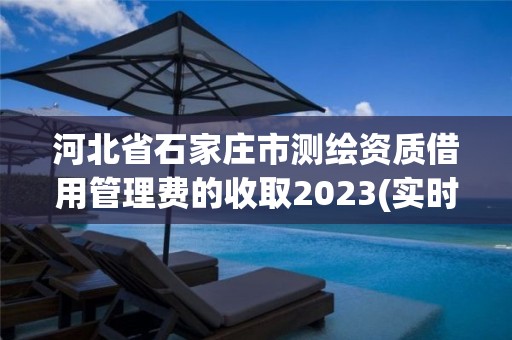 河北省石家庄市测绘资质借用管理费的收取2023(实时